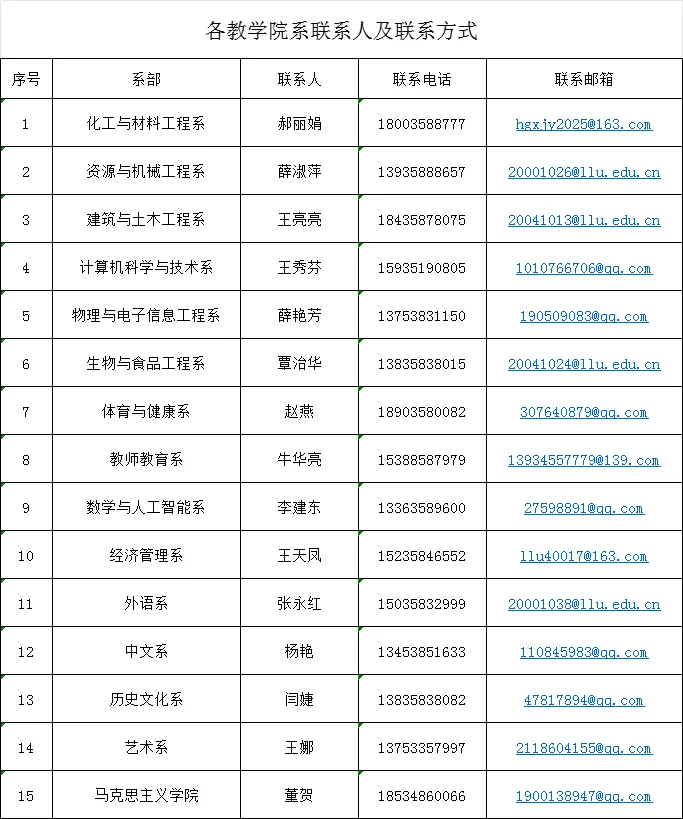 各教学院系联系人及联系方式

| 序号 | 系部 | 联系人 | 联系电话 | 联系邮箱 |
|---|---|---|---|---|
| 1 | 化工与材料工程系 | 郝丽娟 | 18003588777 | hgxjy2025@163.com |
| 2 | 资源与机械工程系 | 薛淑萍 | 13935888657 | 20001026@llu.edu.cn |
| 3 | 建筑与土木工程系 | 王亮亮 | 18435878075 | 20041013@llu.edu.cn |
| 4 | 计算机科学与技术系 | 王秀芬 | 15935190805 | 1010766706@qq.com |
| 5 | 物理与电子信息工程系 | 薛艳芳 | 13753831150 | 190509083@qq.com |
| 6 | 生物与食品工程系 | 覃治华 | 13835838015 | 20041024@llu.edu.cn |
| 7 | 体育与健康系 | 赵燕 | 18903580082 | 307640879@qq.com |
| 8 | 教师教育系 | 牛华亮 | 15388587979 | 13934557779@139.com |
| 9 | 数学与人工智能系 | 李建东 | 13363589600 | 27598891@qq.com |
| 10 | 经济管理系 | 王天凤 | 15235846552 | llu40017@163.com |
| 11 | 外语系 | 张永红 | 15035832999 | 20001038@llu.edu.cn |
| 12 | 中文系 | 杨艳 | 13453851633 | 110845983@qq.com |
| 13 | 历史文化系 | 闫婕 | 13835838082 | 47817894@qq.com |
| 14 | 艺术系 | 王娜 | 13753357997 | 2118604155@qq.com |
| 15 | 马克思主义学院 | 董贺 | 18534860066 | 1900138947@qq.com |